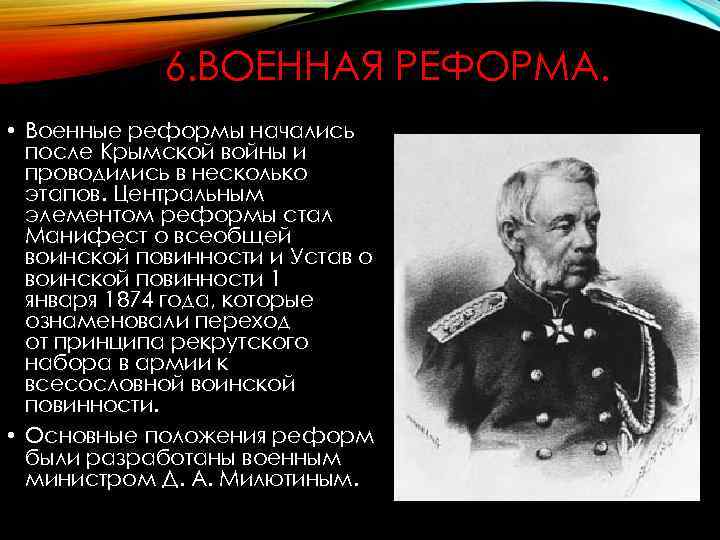 6.ВОЕННАЯ РЕФОРМА.

• Военные реформы начались после Крымской войны и проводились в несколько этапов. Центральным элементом реформы стал Манифест о всеобщей воинской повинности и Устав о воинской повинности 1 января 1874 года, которые ознаменовали переход от принципа рекрутского набора в армии к всесословной воинской повинности.

• Основные положения реформ были разработаны военным министром Д. А. Милютиным.